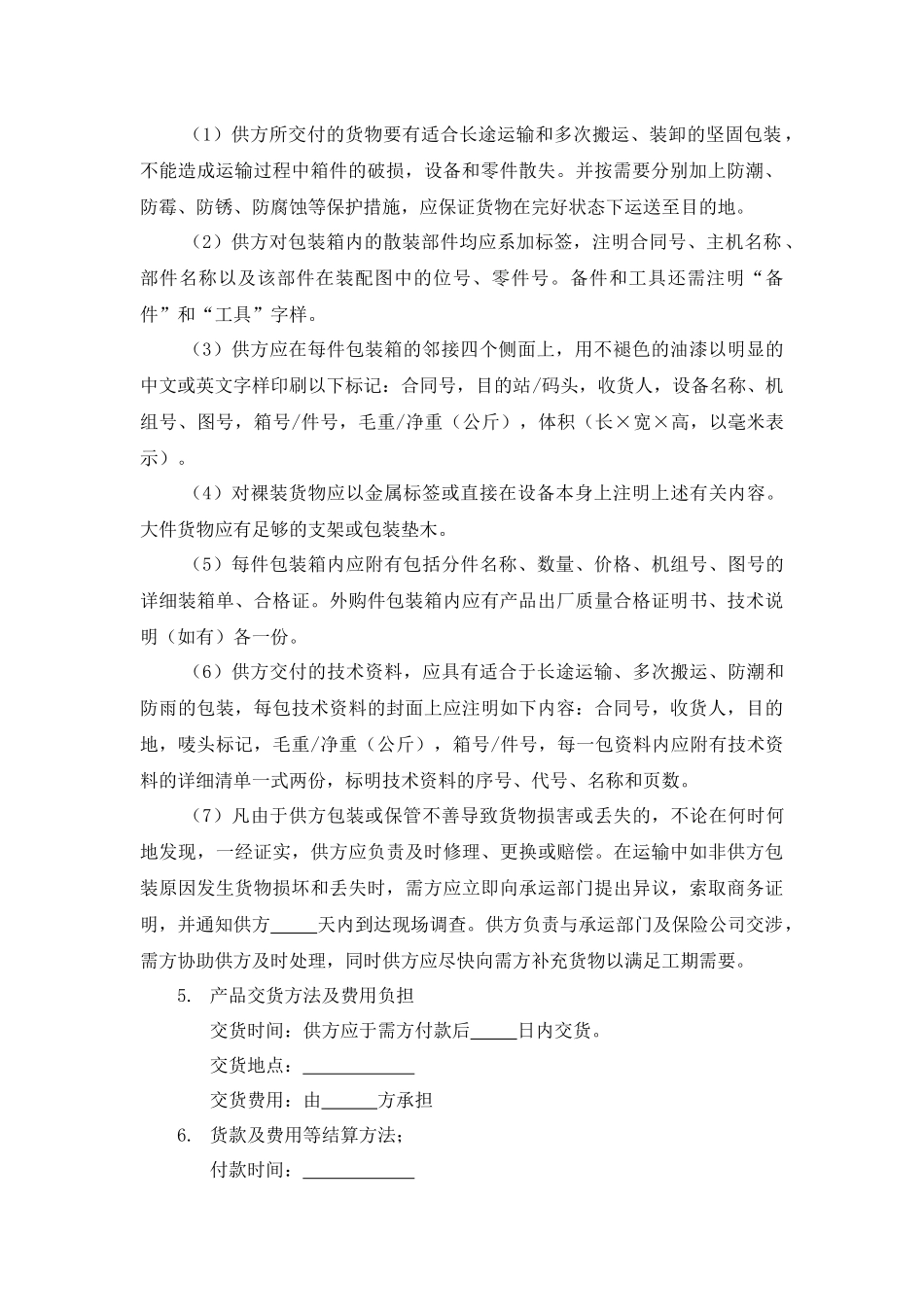 （1）供方所交付的货物要有适合长途运输和多次搬运、装卸的坚固包装，不能造成运输过程中箱件的破损，设备和零件散失。并按需要分别加上防潮、防霉、防锈、防腐蚀等保护措施，应保证货物在完好状态下运送至目的地。

（2）供方对包装箱内的散装部件均应系加标签，注明合同号、主机名称、部件名称以及该部件在装配图中的位号、零件号。备件和工具还需注明“备件”和“工具”字样。

（3）供方应在每件包装箱的邻接四个侧面上，用不褪色的油漆以明显的中文或英文字样印刷以下标记：合同号，目的站/码头，收货人，设备名称、机组号、图号，箱号/件号，毛重/净重（公斤），体积（长×宽×高，以毫米表示）。

（4）对裸装货物应以金属标签或直接在设备本身上注明上述有关内容。大件货物应有足够的支架或包装垫木。

（5）每件包装箱内应附有包括分件名称、数量、价格、机组号、图号的详细装箱单、合格证。外购件包装箱内应有产品出厂质量合格证明书、技术说明（如有）各一份。

（6）供方交付的技术资料，应具有适合于长途运输、多次搬运、防潮和防雨的包装，每包技术资料的封面上应注明如下内容：合同号，收货人，目的地，唛头标记，毛重/净重（公斤），箱号/件号，每一包资料内应附有技术资料的详细清单一式两份，标明技术资料的序号、代号、名称和页数。

（7）凡由于供方包装或保管不善导致货物损害或丢失的，不论在何时何地发现，一经证实，供方应负责及时修理、更换或赔偿。在运输中如非供方包装原因发生货物损坏和丢失时，需方应立即向承运部门提出异议，索取商务证明，并通知供方_____天内到达现场调查。供方负责与承运部门及保险公司交涉，需方协助供方及时处理，同时供方应尽快向需方补充货物以满足工期需要。

5. 产品交货方法及费用负担

交货时间：供方应于需方付款后_____日内交货。

交货地点：____________

交货费用：由______方承担

6. 货款及费用等结算方法；

付款时间：____________